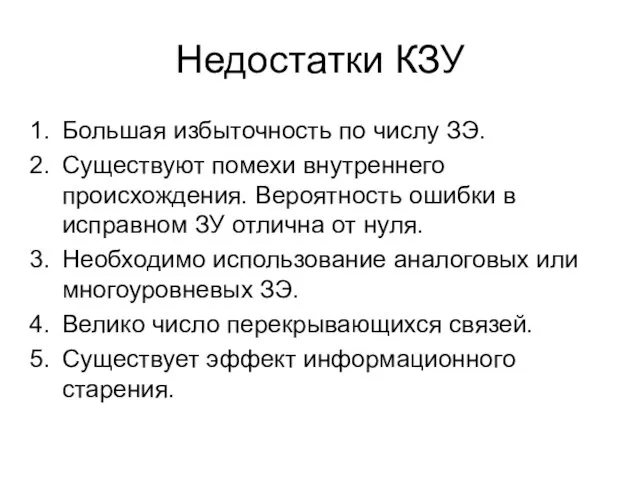 Недостатки КЗУ

1. Большая избыточность по числу ЗЭ.
2. Существуют помехи внутреннего происхождения. Вероятность ошибки в исправном ЗУ отлична от нуля.
3. Необходимо использование аналоговых или многоуровневых ЗЭ.
4. Велико число перекрывающихся связей.
5. Существует эффект информационного старения.